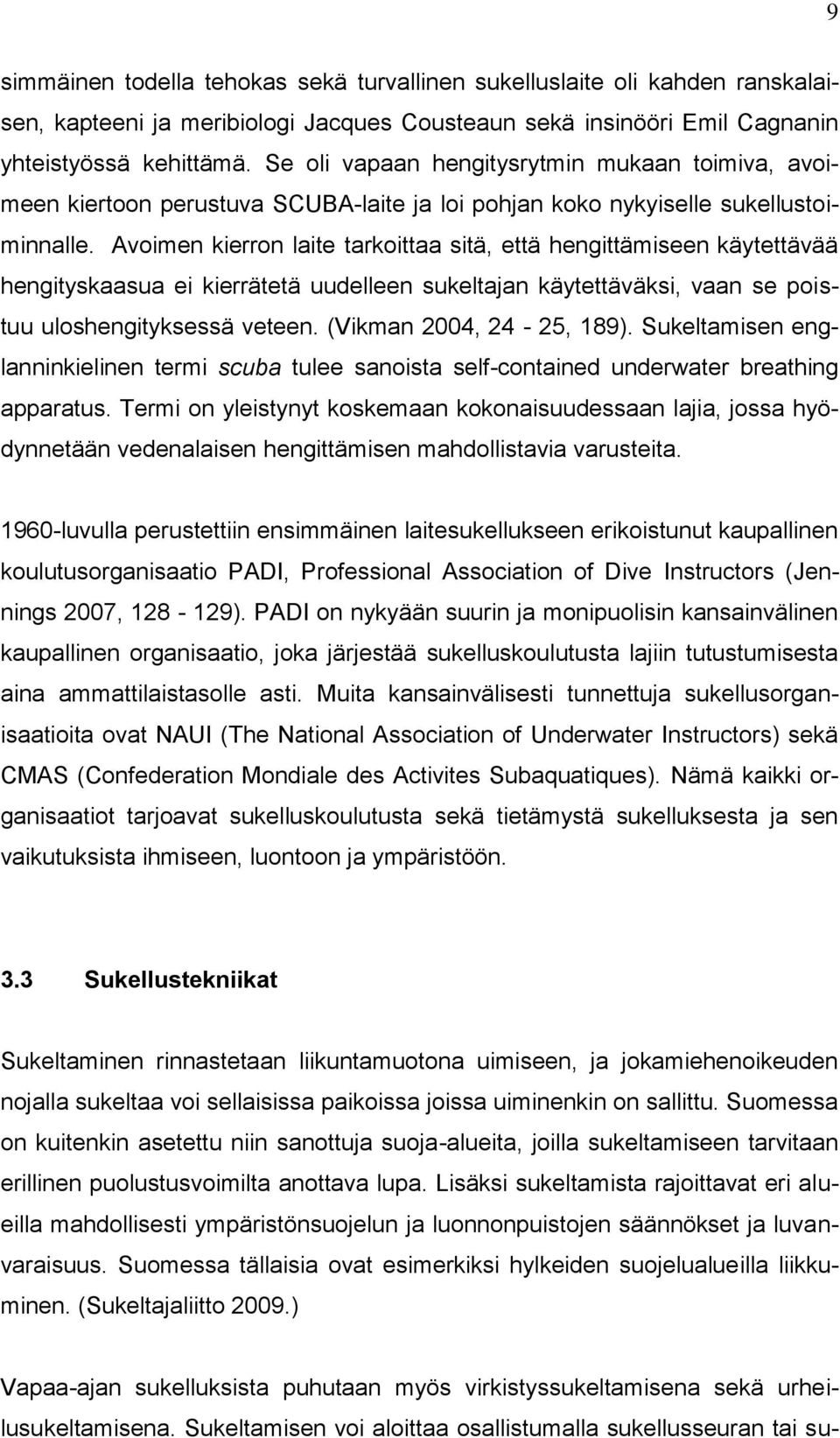 9

simmäinen todella tehokas sekä turvallinen sukelluslaite oli kahden ranskalaisen, kapteeni ja meribiologi Jacques Cousteaun sekä insinööri Emil Cagnanin yhteistyössä kehittämä. Se oli vapaan hengitysrytmin mukaan toimiva, avoimeen kiertoon perustuva SCUBA-laite ja loi pohjan koko nykyiselle sukellustoiminnalle. Avoimen kierron laite tarkoittaa sitä, että hengittämiseen käytettävää hengityskaasua ei kierrätetä uudelleen sukeltajan käytettäväksi, vaan se poistuu uloshengityksessä veteen. (Vikman 2004, 24 - 25, 189). Sukeltamisen englanninkielinen termi scuba tulee sanoista self-contained underwater breathing apparatus. Termi on yleistynyt koskemaan kokonaisuudessaan lajia, jossa hyödynnetään vedenalaisen hengittämisen mahdollistavia varusteita.

1960-luvulla perustettiin ensimmäinen laitesukellukseen erikoistunut kaupallinen koulutusorganisaatio PADI, Professional Association of Dive Instructors (Jennings 2007, 128 - 129). PADI on nykyään suurin ja monipuolisin kansainvälinen kaupallinen organisaatio, joka järjestää sukelluskoulutusta lajiin tutustumisesta aina ammattilaistasolle asti. Muita kansainvälisesti tunnettuja sukellusorganisaatioita ovat NAUI (The National Association of Underwater Instructors) sekä CMAS (Confederation Mondiale des Activites Subaquatiques). Nämä kaikki organisaatiot tarjoavat sukelluskoulutusta sekä tietämystä sukelluksesta ja sen vaikutuksista ihmiseen, luontoon ja ympäristöön.

3.3 Sukellustekniikat

Sukeltaminen rinnastetaan liikuntamuotona uimiseen, ja jokamiehenoikeuden nojalla sukeltaa voi sellaisissa paikoissa joissa uiminenkin on sallittu. Suomessa on kuitenkin asetettu niin sanottuja suoja-alueita, joilla sukeltamiseen tarvitaan erillinen puolustusvoimilta anottava lupa. Lisäksi sukeltamista rajoittavat eri alueilla mahdollisesti ympäristönsuojelun ja luonnonpuistojen säännökset ja luvanvaraisuus. Suomessa tällaisia ovat esimerkiksi hylkeiden suojelualueilla liikkuminen. (Sukeltajaliitto 2009.)

Vapaa-ajan sukelluksista puhutaan myös virkistyssukeltamisena sekä urheilusukeltamisena. Sukeltamisen voi aloittaa osallistumalla sukellusseuran tai su-